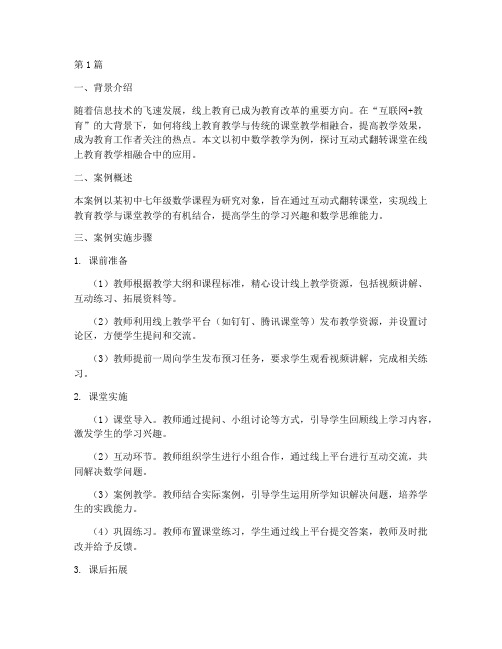 第1篇

一、背景介绍

随着信息技术的飞速发展，线上教育已成为教育改革的重要方向。在“互联网+教育”的大背景下，如何将线上教育教学与传统的课堂教学相融合，提高教学效果，成为教育工作者关注的热点。本文以初中数学教学为例，探讨互动式翻转课堂在线上教育教学相融合中的应用。

二、案例概述

本案例以某初中七年级数学课程为研究对象，旨在通过互动式翻转课堂，实现线上教育教学与课堂教学的有机结合，提高学生的学习兴趣和数学思维能力。

三、案例实施步骤

1. 课前准备

（1）教师根据教学大纲和课程标准，精心设计线上教学资源，包括视频讲解、互动练习、拓展资料等。

（2）教师利用线上教学平台（如钉钉、腾讯课堂等）发布教学资源，并设置讨论区，方便学生提问和交流。

（3）教师提前一周向学生发布预习任务，要求学生观看视频讲解，完成相关练习。

2. 课堂实施

（1）课堂导入。教师通过提问、小组讨论等方式，引导学生回顾线上学习内容，激发学生的学习兴趣。

（2）互动环节。教师组织学生进行小组合作，通过线上平台进行互动交流，共同解决数学问题。

（3）案例教学。教师结合实际案例，引导学生运用所学知识解决问题，培养学生的实践能力。

（4）巩固练习。教师布置课堂练习，学生通过线上平台提交答案，教师及时批改并给予反馈。

3. 课后拓展